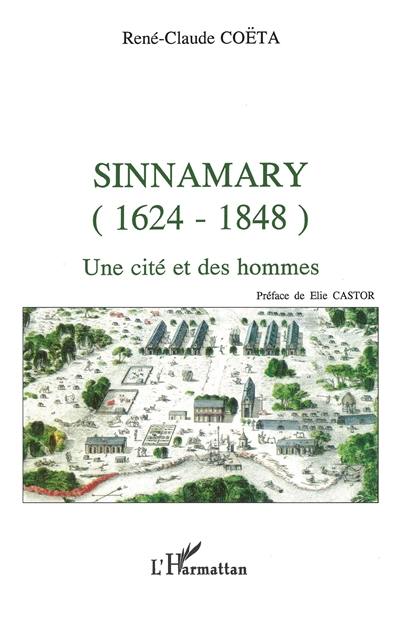 René-Claude COËTA

SINNAMARY
( 1624 - 1848 )

Une cité et des hommes

Préface de Elie CASTOR

L'Harmattan